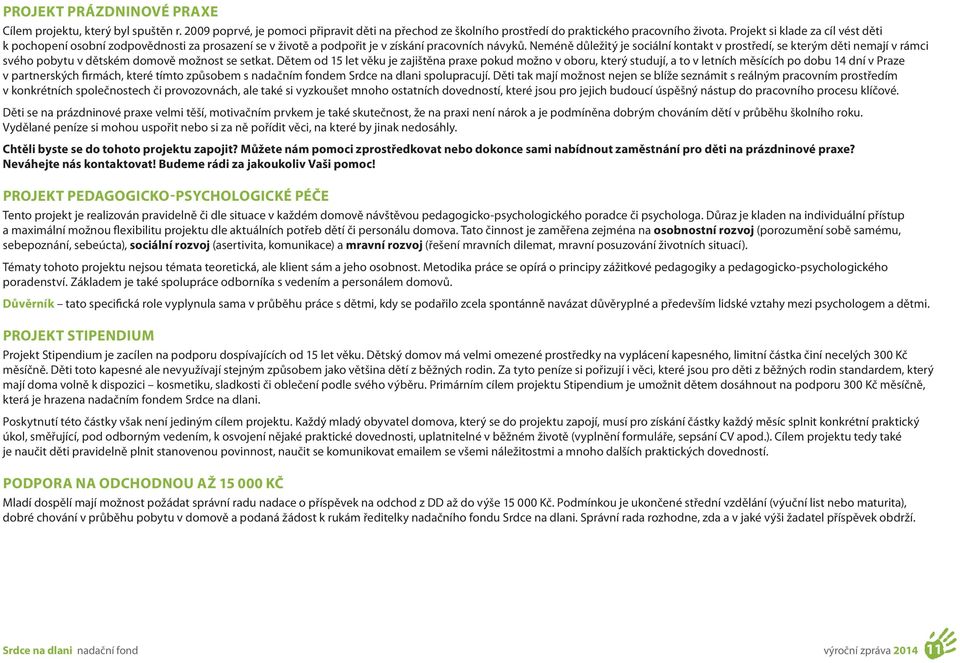 PROJEKT PRÁZDNINOVÉ PRAXE

Cílem projektu, který byl spuštěn r. 2009 poprvé, je pomoci připravit děti na přechod ze školního prostředí do praktického pracovního života. Projekt si klade za cíl vést děti k pochopení osobní zodpovědnosti za prosazení se v životě a podpořit je v získání pracovních návyků. Neméně důležitý je sociální kontakt v prostředí, se kterým děti nemají v rámci svého pobytu v dětském domově možnost se setkat. Dětem od 15 let věku je zajištěna praxe pokud možno v oboru, který studují, a to v letních měsících po dobu 14 dní v Praze v partnerských firmách, které tímto způsobem s nadačním fondem Srdce na dlani spolupracují. Děti tak mají možnost nejen se blíže seznámit s reálným pracovním prostředím v konkrétních společnostech či provozovnách, ale také si vyzkoušet mnoho ostatních dovedností, které jsou pro jejich budoucí úspěšný nástup do pracovního procesu klíčové.

Děti se na prázdninové praxe velmi těší, motivačním prvkem je také skutečnost, že na praxi není nárok a je podmíněna dobrým chováním dětí v průběhu školního roku. Vydělané peníze si mohou uspořit nebo si za ně pořídit věci, na které by jinak nedosáhly.

Chtěli byste se do tohoto projektu zapojit? Můžete nám pomoci zprostředkovat nebo dokonce sami nabídnout zaměstnání pro děti na prázdninové praxe? Neváhejte nás kontaktovat! Budeme rádi za jakoukoliv Vaši pomoc!

PROJEKT PEDAGOGICKO-PSYCHOLOGICKÉ PÉČE

Tento projekt je realizován pravidelně či dle situace v každém domově návštěvou pedagogicko-psychologického poradce či psychologa. Důraz je kladen na individuální přístup a maximální možnou flexibilitu projektu dle aktuálních potřeb dětí či personálu domova. Tato činnost je zaměřena zejména na osobnostní rozvoj (porozumění sobě samému, sebepoznání, sebeúcta), sociální rozvoj (asertivita, komunikace) a mravní rozvoj (řešení mravních dilemat, mravní posuzování životních situací).

Tématy tohoto projektu nejsou témata teoretická, ale klient sám a jeho osobnost. Metodika práce se opírá o principy zážitkové pedagogiky a pedagogicko-psychologického poradenství. Základem je také spolupráce odborníka s vedením a personálem domovů.

Důvěrník – tato specifická role vyplynula sama v průběhu práce s dětmi, kdy se podařilo zcela spontánně navázat důvěryplné a především lidské vztahy mezi psychologem a dětmi.

PROJEKT STIPENDIUM

Projekt Stipendium je zacílen na podporu dospívajících od 15 let věku. Dětský domov má velmi omezené prostředky na vyplácení kapesného, limitní částka činí necelých 300 Kč měsíčně. Děti toto kapesné ale nevyužívají stejným způsobem jako většina dětí z běžných rodin. Za tyto peníze si pořizují i věci, které jsou pro děti z běžných rodin standardem, který mají doma volně k dispozici – kosmetiku, sladkosti či oblečení podle svého výběru. Primárním cílem projektu Stipendium je umožnit dětem dosáhnout na podporu 300 Kč měsíčně, která je hrazena nadačním fondem Srdce na dlani.

Poskytnutí této částky však není jediným cílem projektu. Každý mladý obyvatel domova, který se do projektu zapojí, musí pro získání částky každý měsíc splnit konkrétní praktický úkol, směřující, pod odborným vedením, k osvojení nějaké praktické dovednosti, uplatnitelné v běžném životě (vyplnění formuláře, sepsání CV apod.). Cílem projektu tedy také je naučit děti pravidelně plnit stanovenou povinnost, naučit se komunikovat emailem se všemi náležitostmi a mnoho dalších praktických dovedností.

PODPORA NA ODCHODNOU AŽ 15 000 KČ

Mladí dospělí mají možnost požádat správní radu nadace o příspěvek na odchod z DD až do výše 15 000 Kč. Podmínkou je ukončené střední vzdělání (výuční list nebo maturita), dobré chování v průběhu pobytu v domově a podaná žádost k rukám ředitelky nadačního fondu Srdce na dlani. Správní rada rozhodne, zda a v jaké výši žadatel příspěvek obdrží.

Srdce na dlani nadační fond

výroční zpráva 2014 11